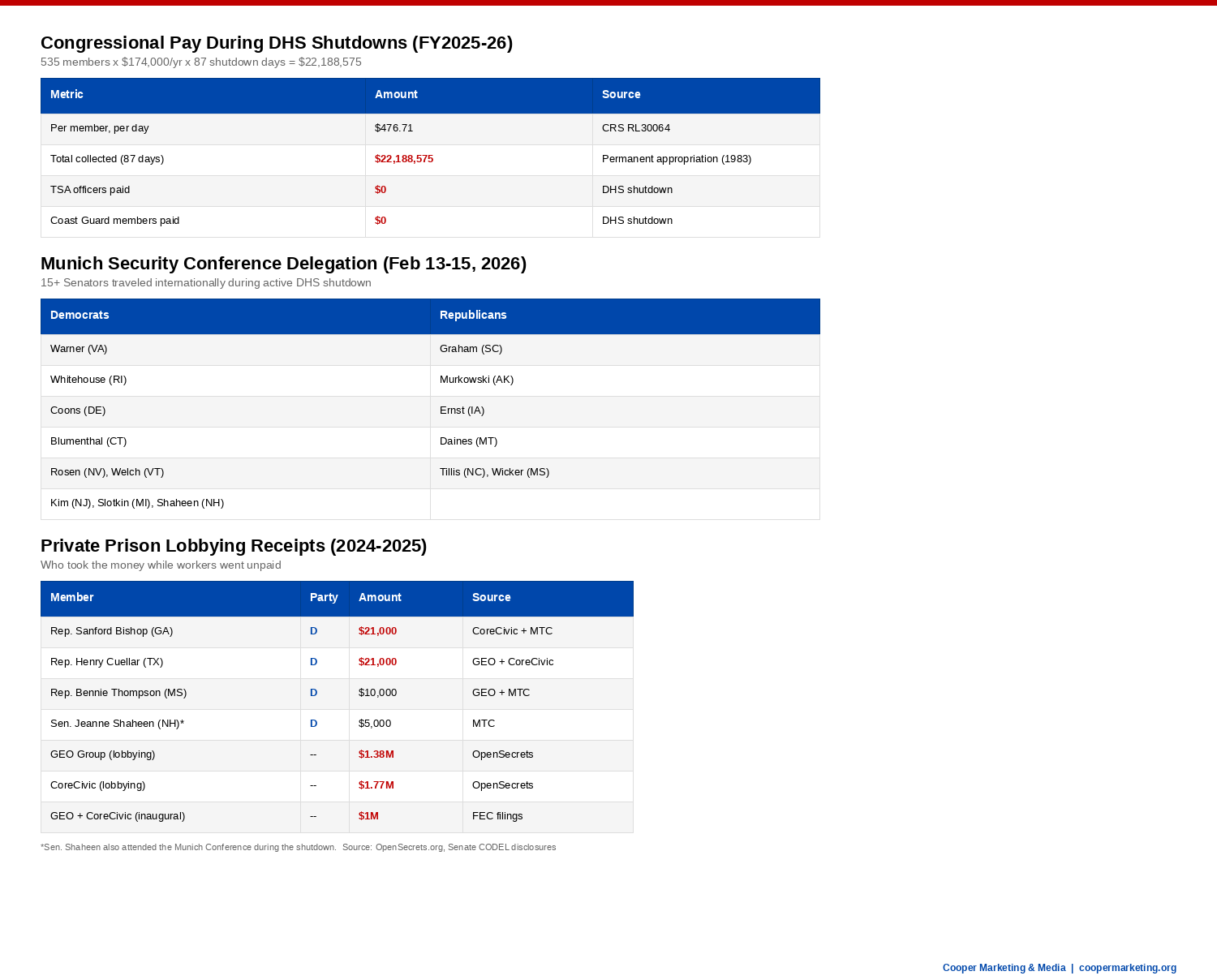 Congressional Pay During DHS Shutdowns (FY2025-26)

535 members x $174,000/yr x 87 shutdown days = $22,188,575

| Metric | Amount | Source |
|---|---|---|
| Per member, per day | $476.71 | CRS RL30064 |
| Total collected (87 days) | $22,188,575 | Permanent appropriation (1983) |
| TSA officers paid | $0 | DHS shutdown |
| Coast Guard members paid | $0 | DHS shutdown |

Munich Security Conference Delegation (Feb 13-15, 2026)

15+ Senators traveled internationally during active DHS shutdown

| Democrats | Republicans |
|---|---|
| Warner (VA) | Graham (SC) |
| Whitehouse (RI) | Murkowski (AK) |
| Coons (DE) | Ernst (IA) |
| Blumenthal (CT) | Daines (MT) |
| Rosen (NV), Welch (VT) | Tillis (NC), Wicker (MS) |
| Kim (NJ), Slotkin (MI), Shaheen (NH) | |

Private Prison Lobbying Receipts (2024-2025)

Who took the money while workers went unpaid

| Member | Party | Amount | Source |
|---|---|---|---|
| Rep. Sanford Bishop (GA) | D | $21,000 | CoreCivic + MTC |
| Rep. Henry Cuellar (TX) | D | $21,000 | GEO + CoreCivic |
| Rep. Bennie Thompson (MS) | D | $10,000 | GEO + MTC |
| Sen. Jeanne Shaheen (NH)* | D | $5,000 | MTC |
| GEO Group (lobbying) | -- | $1.38M | OpenSecrets |
| CoreCivic (lobbying) | -- | $1.77M | OpenSecrets |
| GEO + CoreCivic (inaugural) | -- | $1M | FEC filings |

*Sen. Shaheen also attended the Munich Conference during the shutdown. Source: OpenSecrets.org, Senate CODEL disclosures

Cooper Marketing & Media | coopermarketing.org